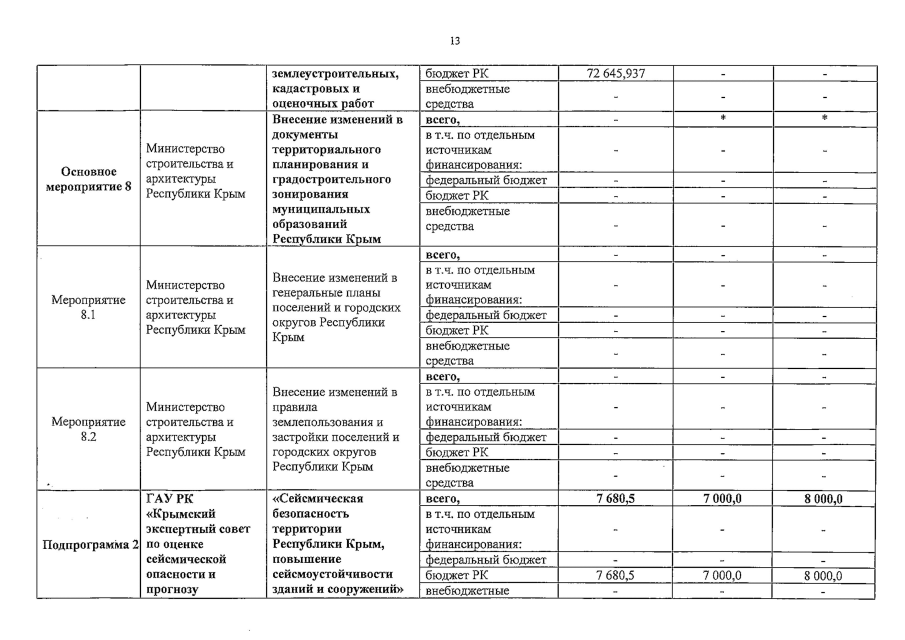 13

| | | землеустроительных, кадастровых и оценочных работ | бюджет РК | 72 645,937 | - | - |
|---|---|---|---|---|---|---|
| | | | внебюджетные средства | - | - | - |
| Основное мероприятие 8 | Министерство строительства и архитектуры Республики Крым | Внесение изменений в документы территориального планирования и градостроительного зонирования муниципальных образований Республики Крым | всего, | - | * | * |
| | | | в т.ч. по отдельным источникам финансирования: | - | - | - |
| | | | федеральный бюджет | - | - | - |
| | | | бюджет РК | - | - | - |
| | | | внебюджетные средства | - | - | - |
| Мероприятие 8.1 | Министерство строительства и архитектуры Республики Крым | Внесение изменений в генеральные планы поселений и городских округов Республики Крым | всего, | - | - | - |
| | | | в т.ч. по отдельным источникам финансирования: | - | - | - |
| | | | федеральный бюджет | - | - | - |
| | | | бюджет РК | - | - | - |
| | | | внебюджетные средства | - | - | - |
| Мероприятие 8.2 | Министерство строительства и архитектуры Республики Крым | Внесение изменений в правила землепользования и застройки поселений и городских округов Республики Крым | всего, | - | - | - |
| | | | в т.ч. по отдельным источникам финансирования: | - | - | - |
| | | | федеральный бюджет | - | - | - |
| | | | бюджет РК | - | - | - |
| | | | внебюджетные средства | - | - | - |
| Подпрограмма 2 | ГАУ РК «Крымский экспертный совет по оценке сейсмической опасности и прогнозу | «Сейсмическая безопасность территории Республики Крым, повышение сейсмоустойчивости зданий и сооружений» | всего, | 7 680,5 | 7 000,0 | 8 000,0 |
| | | | в т.ч. по отдельным источникам финансирования: | - | - | - |
| | | | федеральный бюджет | - | - | - |
| | | | бюджет РК | 7 680,5 | 7 000,0 | 8 000,0 |
| | | | внебюджетные | - | - | - |